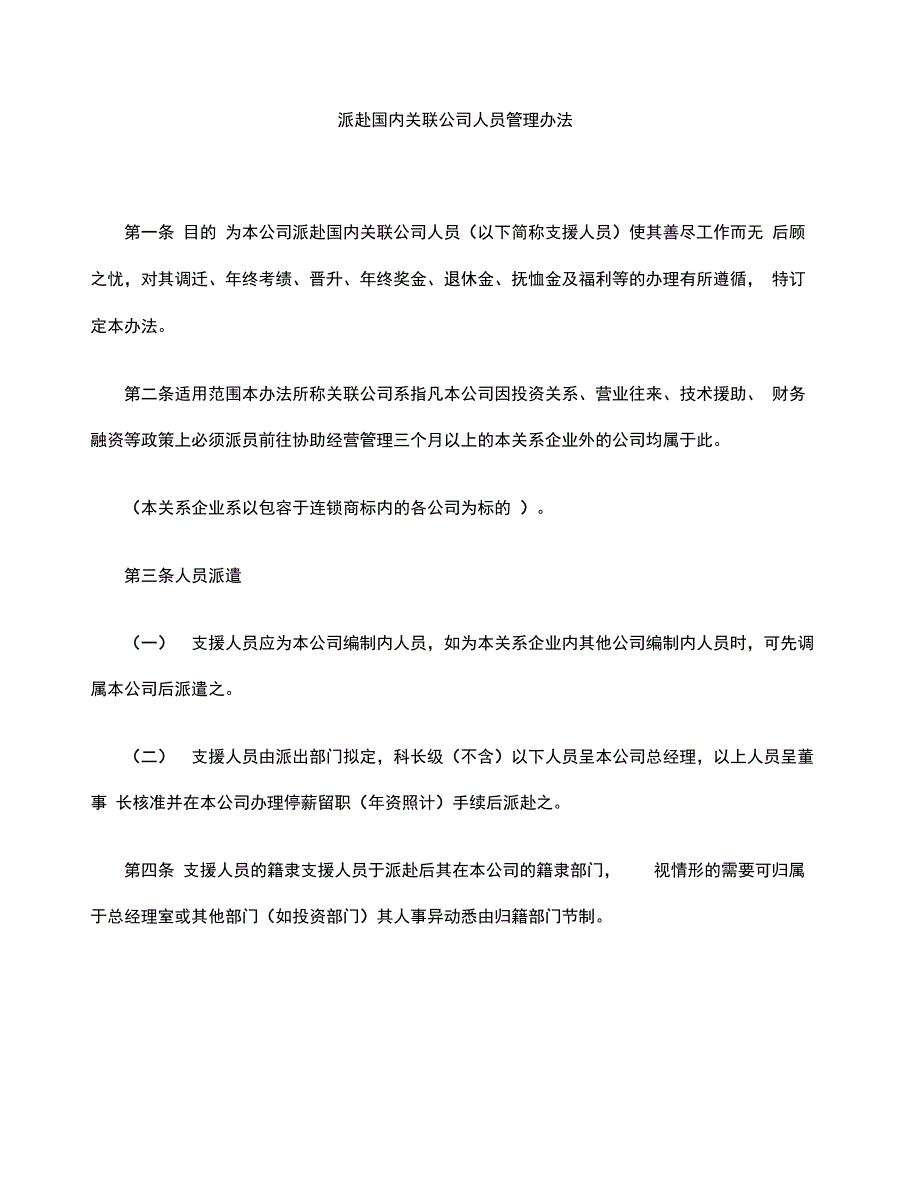 派赴国内关联公司人员管理办法

第一条 目的 为本公司派赴国内关联公司人员（以下简称支援人员）使其善尽工作而无 后顾之忧，对其调迁、年终考绩、晋升、年终奖金、退休金、抚恤金及福利等的办理有所遵循， 特订定本办法。

第二条适用范围本办法所称关联公司系指凡本公司因投资关系、营业往来、技术援助、 财务融资等政策上必须派员前往协助经营管理三个月以上的本关系企业外的公司均属于此。

（本关系企业系以包容于连锁商标内的各公司为标的 ）。

第三条人员派遣

（一） 支援人员应为本公司编制内人员，如为本关系企业内其他公司编制内人员时，可先调属本公司后派遣之。

（二） 支援人员由派出部门拟定，科长级（不含）以下人员呈本公司总经理，以上人员呈董事 长核准并在本公司办理停薪留职（年资照计）手续后派赴之。

第四条 支援人员的籍隶支援人员于派赴后其在本公司的籍隶部门， 视情形的需要可归属于总经理室或其他部门（如投资部门）其人事异动悉由归籍部门节制。